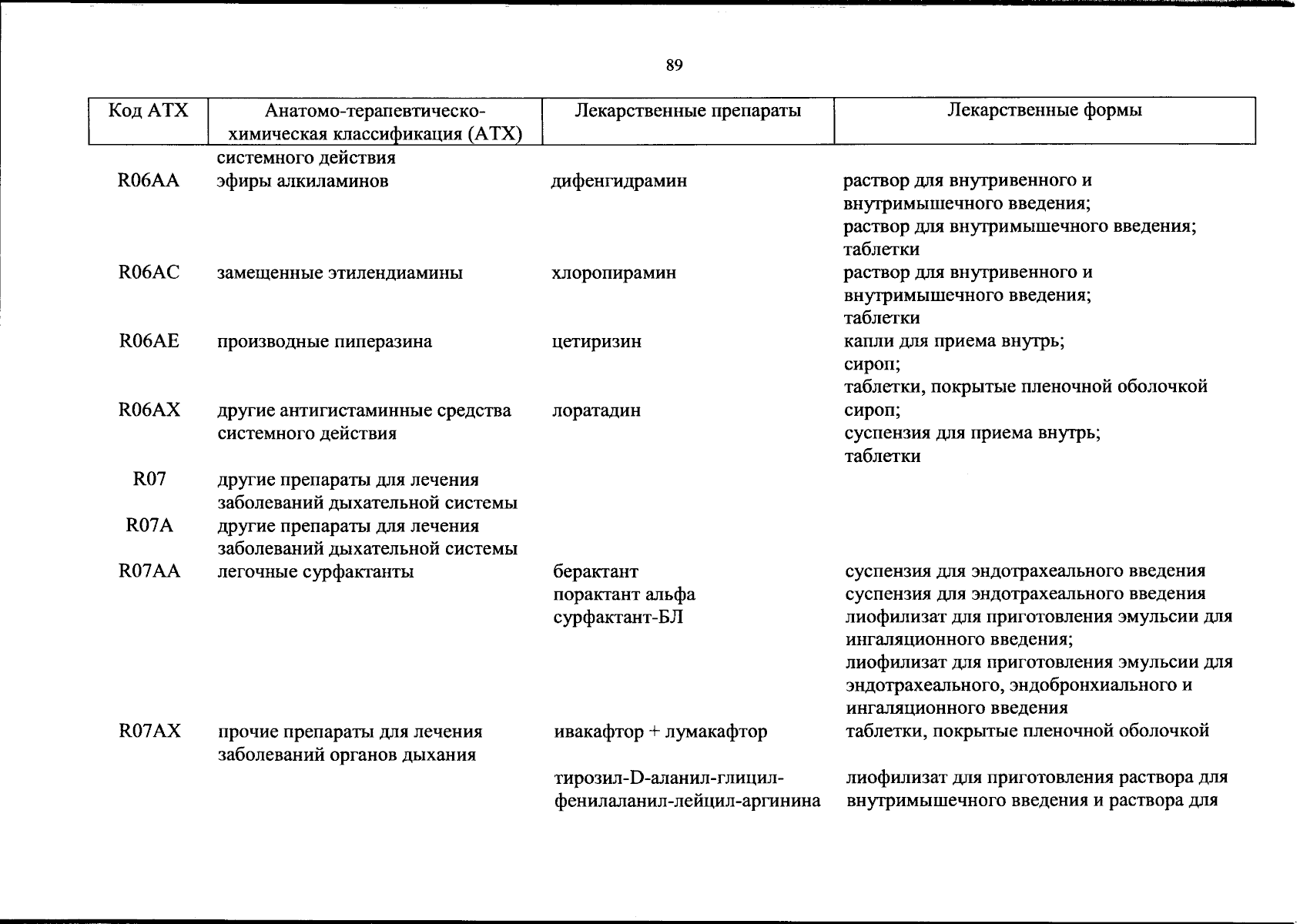 89

| Код АТХ | Анатомо-терапевтическо-химическая классификация (АТХ) | Лекарственные препараты | Лекарственные формы |
|---|---|---|---|
| | системного действия | | |
| R06AA | эфиры алкиламинов | дифенгидрамин | раствор для внутривенного и внутримышечного введения; раствор для внутримышечного введения; таблетки |
| R06AC | замещенные этилендиамины | хлоропирамин | раствор для внутривенного и внутримышечного введения; таблетки |
| R06AE | производные пиперазина | цетиризин | капли для приема внутрь; сироп; таблетки, покрытые пленочной оболочкой |
| R06AX | другие антигистаминные средства системного действия | лоратадин | сироп; суспензия для приема внутрь; таблетки |
| R07 | другие препараты для лечения заболеваний дыхательной системы | | |
| R07A | другие препараты для лечения заболеваний дыхательной системы | | |
| R07AA | легочные сурфактанты | берактант | суспензия для эндотрахеального введения |
| | | порактант альфа | суспензия для эндотрахеального введения |
| | | сурфактант-БЛ | лиофилизат для приготовления эмульсии для ингаляционного введения; лиофилизат для приготовления эмульсии для эндотрахеального, эндобронхиального и ингаляционного введения |
| R07AX | прочие препараты для лечения заболеваний органов дыхания | ивакафтор + лумакафтор | таблетки, покрытые пленочной оболочкой |
| | | тирозил-D-аланил-глицил-фенилаланил-лейцил-аргинина | лиофилизат для приготовления раствора для внутримышечного введения и раствора для |